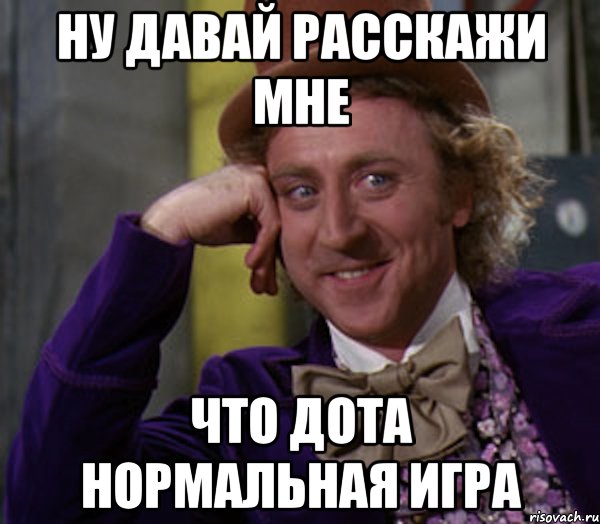 НУ ДАВАЙ РАССКАЖИ МНЕ

ЧТО ДОТА НОРМАЛЬНАЯ ИГРА

risovach.ru